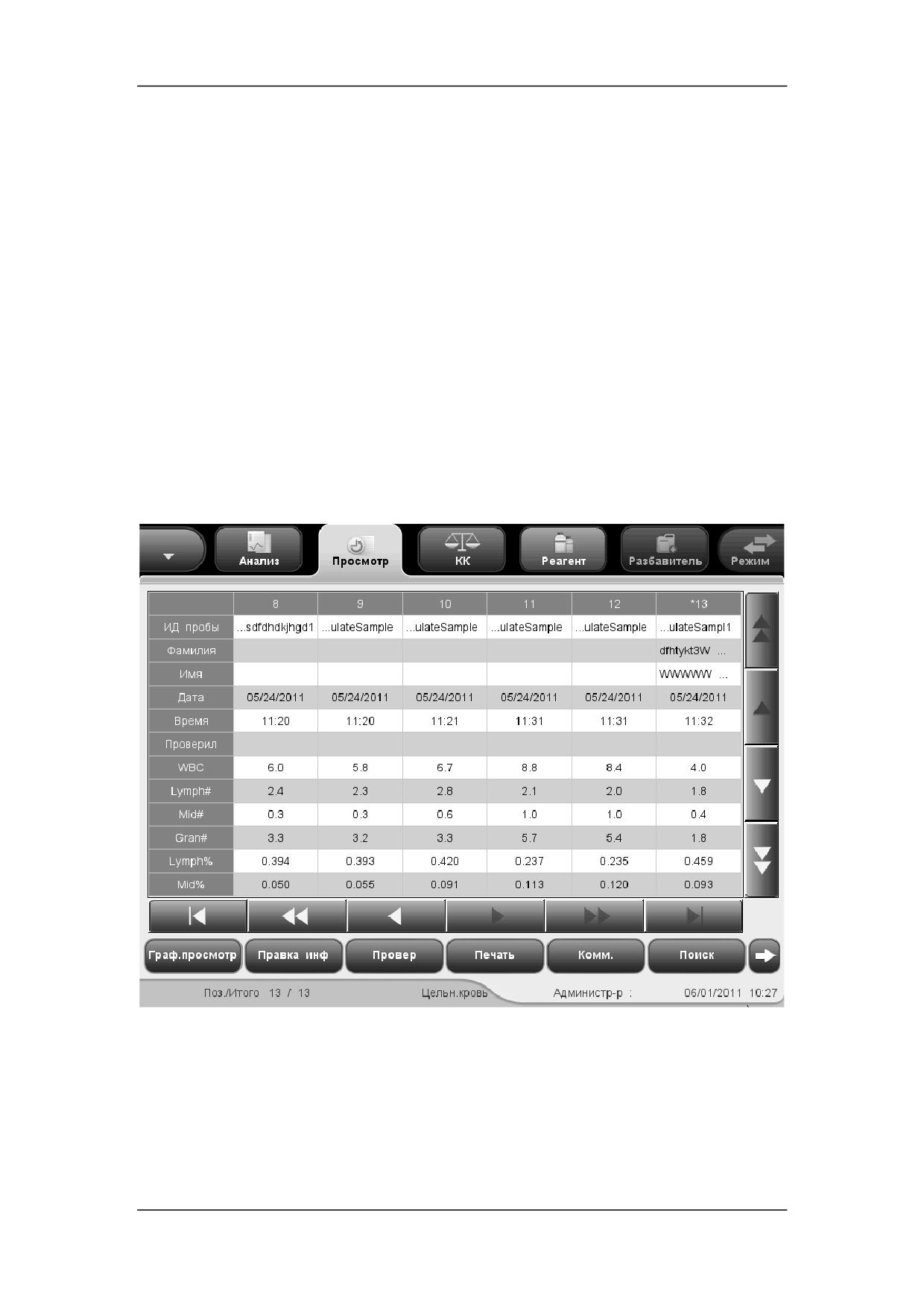 Анализ Просмотр КК Реагент Разбавитель Режим

| | 8 | 9 | 10 | 11 | 12 | *13 |
|---|---|---|---|---|---|---|
| ИД пробы | ...sdfdhdkjhgd1 | ...ulateSample | ...ulateSample | ...ulateSample | ...ulateSample | ...ulateSampl1 |
| Фамилия | | | | | | dfhtykt3W ... |
| Имя | | | | | | WWWWWW ... |
| Дата | 05/24/2011 | 05/24/2011 | 05/24/2011 | 05/24/2011 | 05/24/2011 | 05/24/2011 |
| Время | 11:20 | 11:20 | 11:21 | 11:31 | 11:31 | 11:32 |
| Проверил | | | | | | |
| WBC | 6.0 | 5.8 | 6.7 | 8.8 | 8.4 | 4.0 |
| Lymph# | 2.4 | 2.3 | 2.8 | 2.1 | 2.0 | 1.8 |
| Mid# | 0.3 | 0.3 | 0.6 | 1.0 | 1.0 | 0.4 |
| Gran# | 3.3 | 3.2 | 3.3 | 5.7 | 5.4 | 1.8 |
| Lymph% | 0.394 | 0.393 | 0.420 | 0.237 | 0.235 | 0.459 |
| Mid% | 0.050 | 0.055 | 0.091 | 0.113 | 0.120 | 0.093 |

Граф.просмотр Правка инф Провер Печать Комм. Поиск

Поз./Итого 13 / 13 Цельн.кровь Администр-р : 06/01/2011 10:27